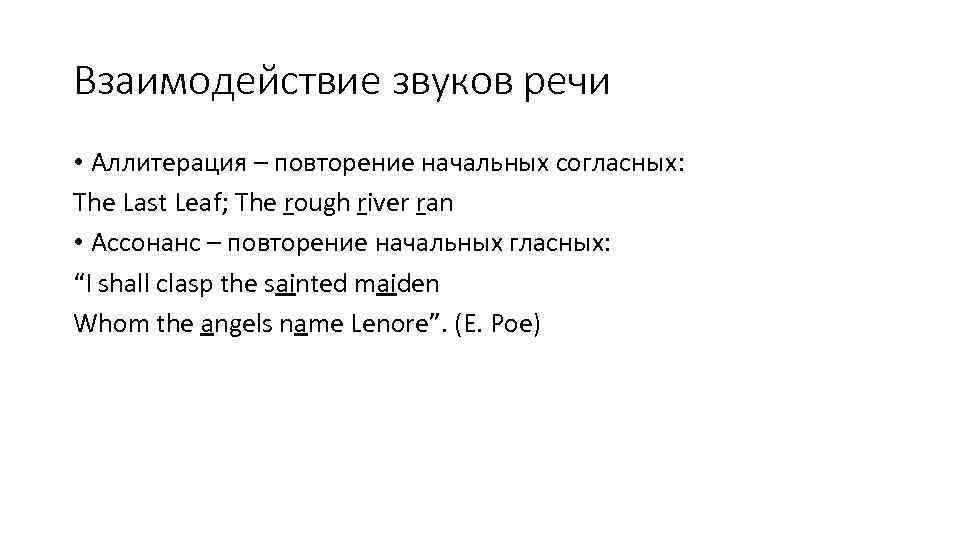 Взаимодействие звуков речи

• Аллитерация – повторение начальных согласных:
The Last Leaf; The rough river ran

• Ассонанс – повторение начальных гласных:
"I shall clasp the sainted maiden
Whom the angels name Lenore". (E. Poe)